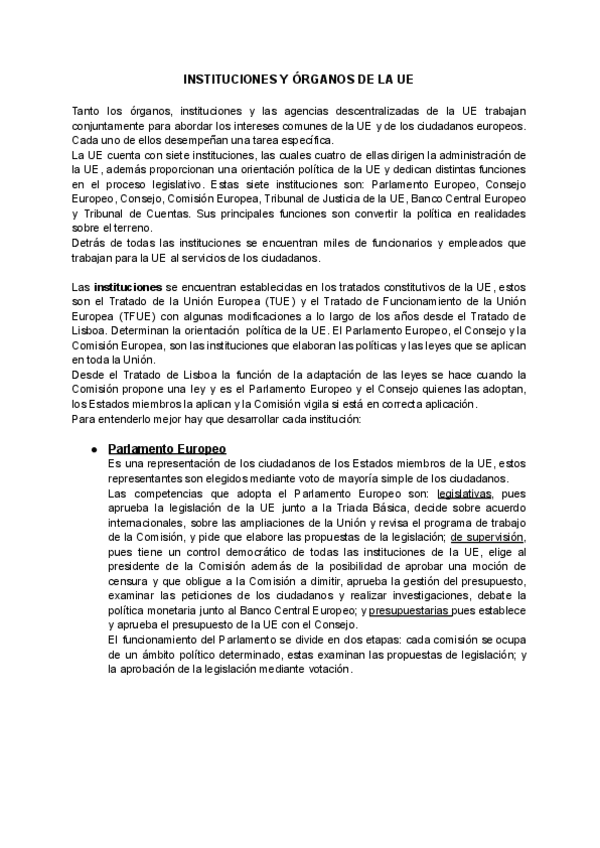 INSTITUCIONES Y ÓRGANOS DE LA UE

Tanto los órganos, instituciones y las agencias descentralizadas de la UE trabajan conjuntamente para abordar los intereses comunes de la UE y de los ciudadanos europeos. Cada uno de ellos desempeñan una tarea específica.
La UE cuenta con siete instituciones, las cuales cuatro de ellas dirigen la administración de la UE, además proporcionan una orientación política de la UE y dedican distintas funciones en el proceso legislativo. Estas siete instituciones son: Parlamento Europeo, Consejo Europeo, Consejo, Comisión Europea, Tribunal de Justicia de la UE, Banco Central Europeo y Tribunal de Cuentas. Sus principales funciones son convertir la política en realidades sobre el terreno.
Detrás de todas las instituciones se encuentran miles de funcionarios y empleados que trabajan para la UE al servicios de los ciudadanos.

Las instituciones se encuentran establecidas en los tratados constitutivos de la UE, estos son el Tratado de la Unión Europea (TUE) y el Tratado de Funcionamiento de la Unión Europea (TFUE) con algunas modificaciones a lo largo de los años desde el Tratado de Lisboa. Determinan la orientación política de la UE. El Parlamento Europeo, el Consejo y la Comisión Europea, son las instituciones que elaboran las políticas y las leyes que se aplican en toda la Unión.
Desde el Tratado de Lisboa la función de la adaptación de las leyes se hace cuando la Comisión propone una ley y es el Parlamento Europeo y el Consejo quienes las adoptan, los Estados miembros la aplican y la Comisión vigila si está en correcta aplicación.
Para entenderlo mejor hay que desarrollar cada institución:

● Parlamento Europeo
Es una representación de los ciudadanos de los Estados miembros de la UE, estos representantes son elegidos mediante voto de mayoría simple de los ciudadanos.
Las competencias que adopta el Parlamento Europeo son: legislativas, pues aprueba la legislación de la UE junto a la Triada Básica, decide sobre acuerdo internacionales, sobre las ampliaciones de la Unión y revisa el programa de trabajo de la Comisión, y pide que elabore las propuestas de la legislación; de supervisión, pues tiene un control democrático de todas las instituciones de la UE, elige al presidente de la Comisión además de la posibilidad de aprobar una moción de censura y que obligue a la Comisión a dimitir, aprueba la gestión del presupuesto, examinar las peticiones de los ciudadanos y realizar investigaciones, debate la política monetaria junto al Banco Central Europeo; y presupuestarias pues establece y aprueba el presupuesto de la UE con el Consejo.
El funcionamiento del Parlamento se divide en dos etapas: cada comisión se ocupa de un ámbito político determinado, estas examinan las propuestas de legislación; y la aprobación de la legislación mediante votación.